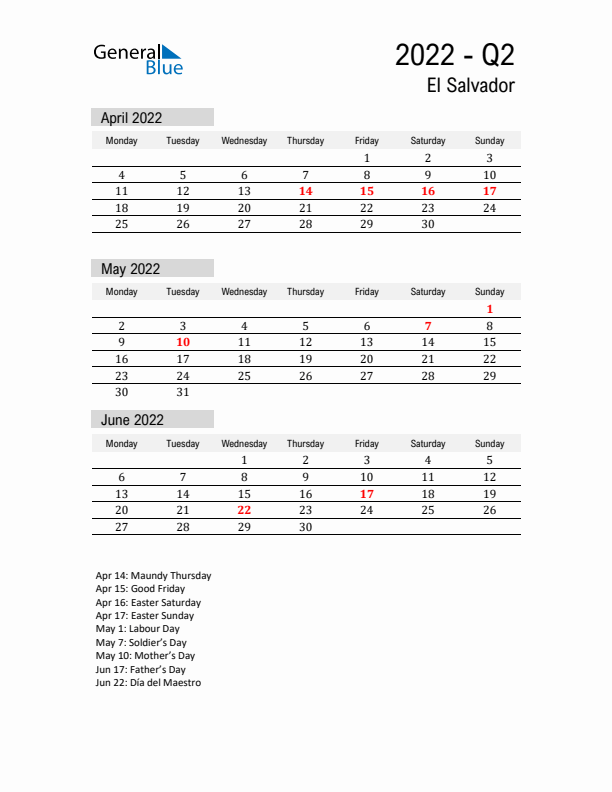 General Blue

2022 - Q2
El Salvador

April 2022

| Monday | Tuesday | Wednesday | Thursday | Friday | Saturday | Sunday |
|---|---|---|---|---|---|---|
| | | | | 1 | 2 | 3 |
| 4 | 5 | 6 | 7 | 8 | 9 | 10 |
| 11 | 12 | 13 | 14 | 15 | 16 | 17 |
| 18 | 19 | 20 | 21 | 22 | 23 | 24 |
| 25 | 26 | 27 | 28 | 29 | 30 | |

May 2022

| Monday | Tuesday | Wednesday | Thursday | Friday | Saturday | Sunday |
|---|---|---|---|---|---|---|
| | | | | | | 1 |
| 2 | 3 | 4 | 5 | 6 | 7 | 8 |
| 9 | 10 | 11 | 12 | 13 | 14 | 15 |
| 16 | 17 | 18 | 19 | 20 | 21 | 22 |
| 23 | 24 | 25 | 26 | 27 | 28 | 29 |
| 30 | 31 | | | | | |

June 2022

| Monday | Tuesday | Wednesday | Thursday | Friday | Saturday | Sunday |
|---|---|---|---|---|---|---|
| | | 1 | 2 | 3 | 4 | 5 |
| 6 | 7 | 8 | 9 | 10 | 11 | 12 |
| 13 | 14 | 15 | 16 | 17 | 18 | 19 |
| 20 | 21 | 22 | 23 | 24 | 25 | 26 |
| 27 | 28 | 29 | 30 | | | |

Apr 14: Maundy Thursday
Apr 15: Good Friday
Apr 16: Easter Saturday
Apr 17: Easter Sunday
May 1: Labour Day
May 7: Soldier's Day
May 10: Mother's Day
Jun 17: Father's Day
Jun 22: Día del Maestro